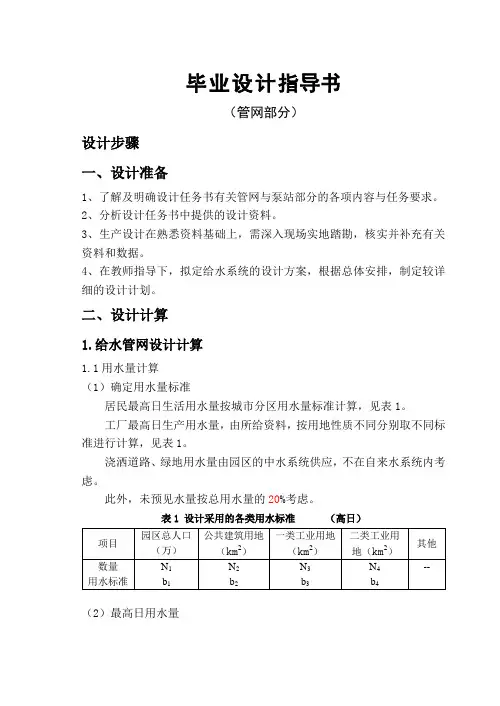 毕业设计指导书

（管网部分）

设计步骤

一、设计准备

1、了解及明确设计任务书有关管网与泵站部分的各项内容与任务要求。

2、分析设计任务书中提供的设计资料。

3、生产设计在熟悉资料基础上，需深入现场实地踏勘，核实并补充有关资料和数据。

4、在教师指导下，拟定给水系统的设计方案，根据总体安排，制定较详细的设计计划。

二、设计计算

1.给水管网设计计算

1.1 用水量计算

（1）确定用水量标准

居民最高日生活用水量按城市分区用水量标准计算，见表 1。

工厂最高日生产用水量，由所给资料，按用地性质不同分别取不同标准进行计算，见表 1。

浇洒道路、绿地用水量由园区的中水系统供应，不在自来水系统内考虑。

此外，未预见水量按总用水量的 20%考虑。

表 1 设计采用的各类用水标准 （高日）

| 项目 | 园区总人口（万） | 公共建筑用地（$km^2$） | 一类工业用地（$km^2$） | 二类工业用地（$km^2$） | 其他 |
|---|---|---|---|---|---|
| 数量 | $N_1$ | $N_2$ | $N_3$ | $N_4$ | -- |
| 用水标准 | $b_1$ | $b_2$ | $b_3$ | $b_4$ | |

（2）最高日用水量